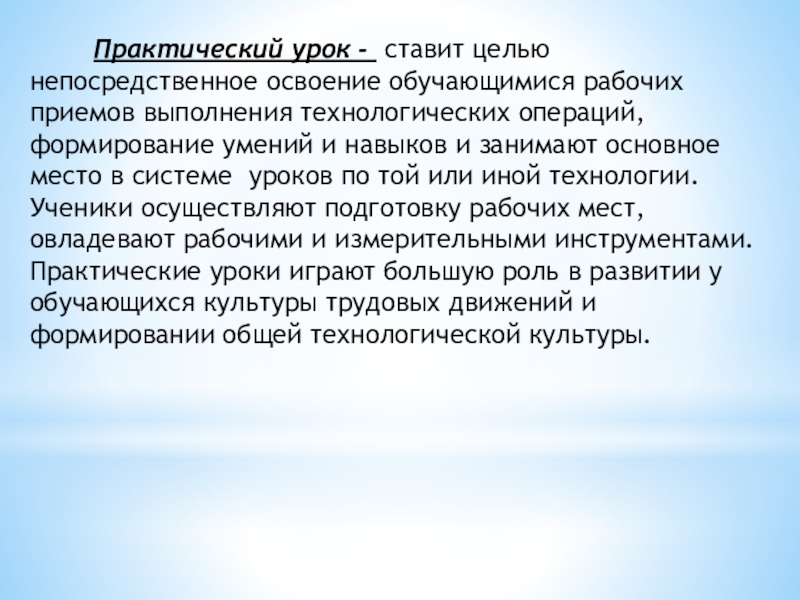 Практический урок -  ставит целью непосредственное освоение обучающимися рабочих приемов выполнения технологических операций, формирование умений и навыков и занимают основное место в системе  уроков по той или иной технологии. Ученики осуществляют подготовку рабочих мест, овладевают рабочими и измерительными инструментами. Практические уроки играют большую роль в развитии у обучающихся культуры трудовых движений и формировании общей технологической культуры.